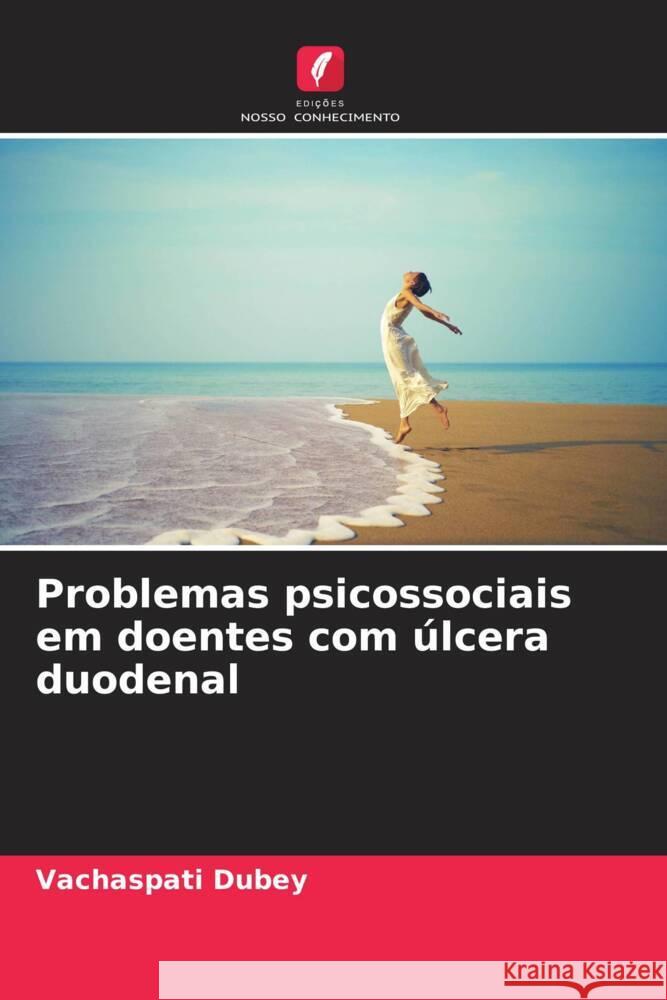 EDIÇÕES
NOSSO CONHECIMENTO

Problemas psicossociais em doentes com úlcera duodenal

Vachaspati Dubey